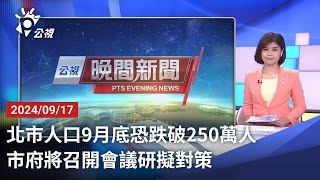 公視

公視 晚間新聞
PTS EVENING NEWS

2024/09/17

北市人口9月底恐跌破250萬人
市府將召開會議研擬對策